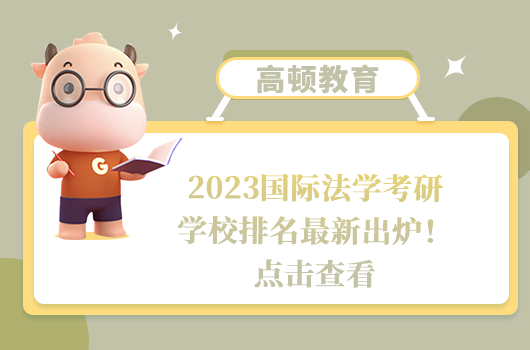 高顿教育

G

2023国际法学考研学校排名最新出炉！点击查看